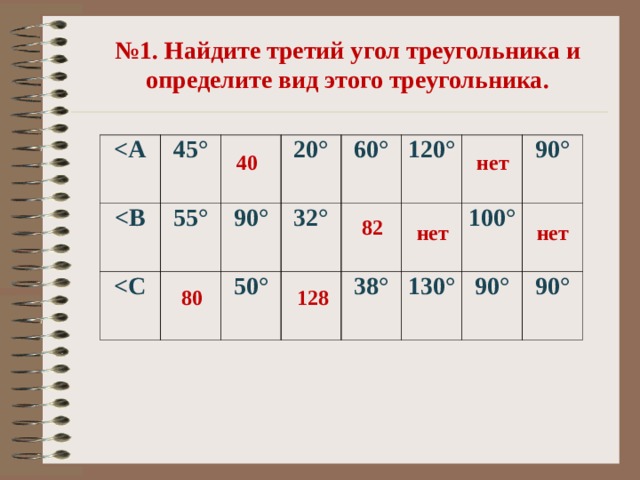 №1. Найдите третий угол треугольника и определите вид этого треугольника.

| <A | 45° | 40 | 20° | 60° | 120° | нет | 90° |
|---|---|---|---|---|---|---|---|
| <B | 55° | 90° | 32° | 82 | нет | 100° | нет |
| <C | 80 | 50° | 128 | 38° | 130° | 90° | 90° |